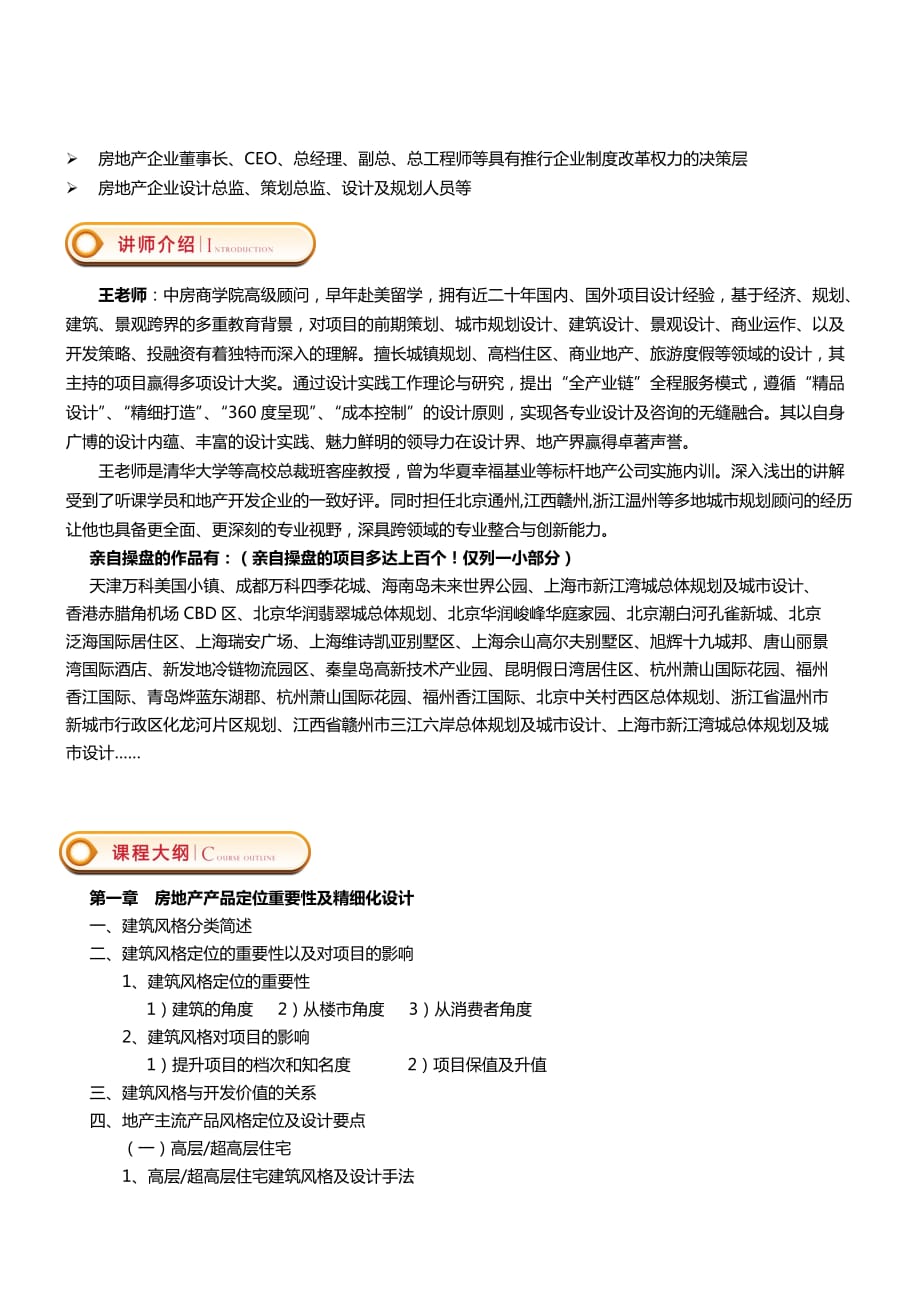 ➢ 房地产企业董事长、CEO、总经理、副总、总工程师等具有推行企业制度改革权力的决策层
➢ 房地产企业设计总监、策划总监、设计及规划人员等

讲师介绍 | INTRODUCTION

王老师：中房商学院高级顾问，早年赴美留学，拥有近二十年国内、国外项目设计经验，基于经济、规划、建筑、景观跨界的多重教育背景，对项目的前期策划、城市规划设计、建筑设计、景观设计、商业运作、以及开发策略、投融资有着独特而深入的理解。擅长城镇规划、高档住区、商业地产、旅游度假等领域的设计，其主持的项目赢得多项设计大奖。通过设计实践工作理论与研究，提出“全产业链”全程服务模式，遵循“精品设计”、“精细打造”、“360 度呈现”、“成本控制”的设计原则，实现各专业设计及咨询的无缝融合。其以自身广博的设计内蕴、丰富的设计实践、魅力鲜明的领导力在设计界、地产界赢得卓著声誉。

王老师是清华大学等高校总裁班客座教授，曾为华夏幸福基业等标杆地产公司实施内训。深入浅出的讲解受到了听课学员和地产开发企业的一致好评。同时担任北京通州,江西赣州,浙江温州等多地城市规划顾问的经历让他也具备更全面、更深刻的专业视野，深具跨领域的专业整合与创新能力。

亲自操盘的作品有：（亲自操盘的项目多达上百个！仅列一小部分）

天津万科美国小镇、成都万科四季花城、海南岛未来世界公园、上海市新江湾城总体规划及城市设计、香港赤腊角机场 CBD 区、北京华润翡翠城总体规划、北京华润峻峰华庭家园、北京潮白河孔雀新城、北京泛海国际居住区、上海瑞安广场、上海维诗凯亚别墅区、上海佘山高尔夫别墅区、旭辉十九城邦、唐山丽景湾国际酒店、新发地冷链物流园区、秦皇岛高新技术产业园、昆明假日湾居住区、杭州萧山国际花园、福州香江国际、青岛烨蓝东湖郡、杭州萧山国际花园、福州香江国际、北京中关村西区总体规划、浙江省温州市新城市行政区化龙河片区规划、江西省赣州市三江六岸总体规划及城市设计、上海市新江湾城总体规划及城市设计……

课程大纲 | COURSE OUTLINE

第一章 房地产产品定位重要性及精细化设计
一、建筑风格分类简述
二、建筑风格定位的重要性以及对项目的影响
1、建筑风格定位的重要性
1）建筑的角度 2）从楼市角度 3）从消费者角度
2、建筑风格对项目的影响
1）提升项目的档次和知名度 2）项目保值及升值
三、建筑风格与开发价值的关系
四、地产主流产品风格定位及设计要点
（一）高层/超高层住宅
1、高层/超高层住宅建筑风格及设计手法